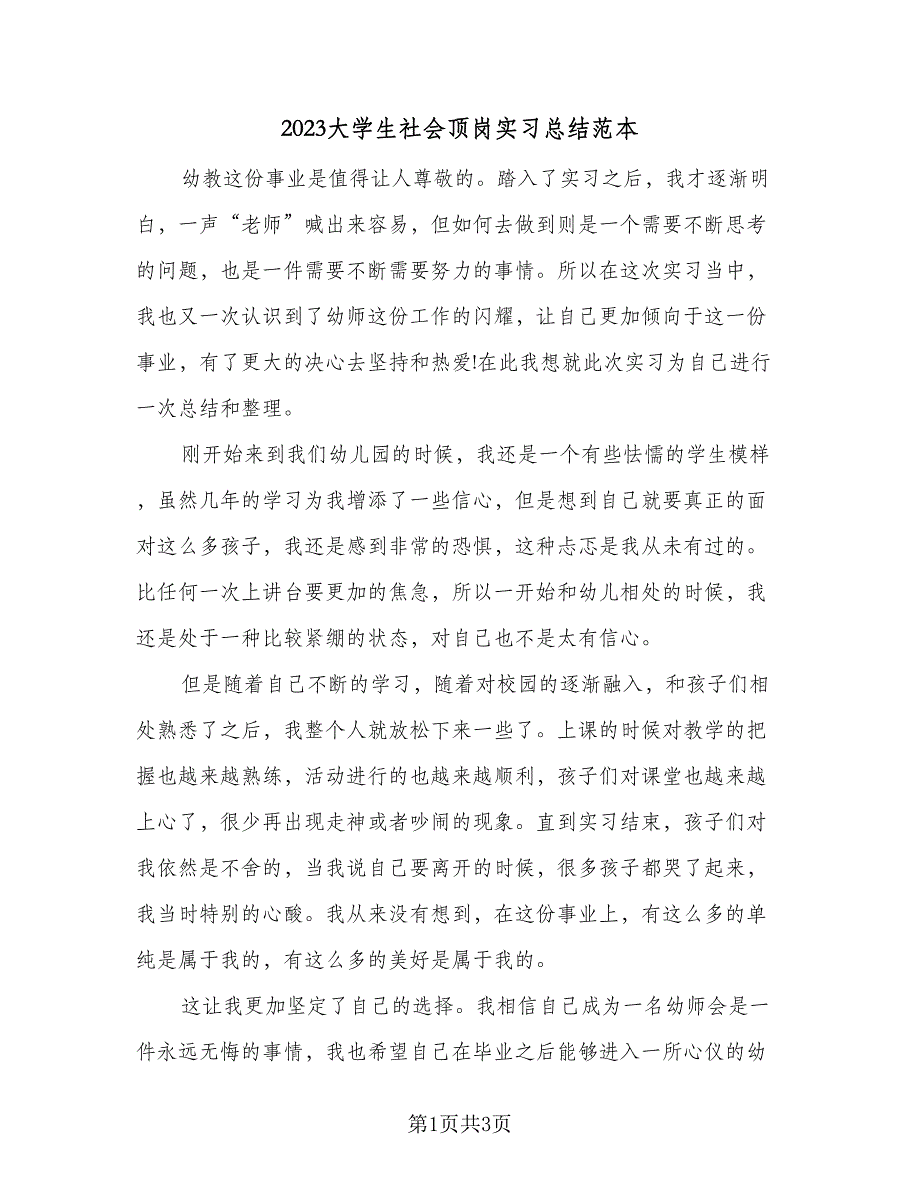 2023大学生社会顶岗实习总结范本

幼教这份事业是值得让人尊敬的。踏入了实习之后，我才逐渐明白，一声“老师”喊出来容易，但如何去做到则是一个需要不断思考的问题，也是一件需要不断需要努力的事情。所以在这次实习当中，我也又一次认识到了幼师这份工作的闪耀，让自己更加倾向于这一份事业，有了更大的决心去坚持和热爱!在此我想就此次实习为自己进行一次总结和整理。

刚开始来到我们幼儿园的时候，我还是一个有些怯懦的学生模样，虽然几年的学习为我增添了一些信心，但是想到自己就要真正的面对这么多孩子，我还是感到非常的恐惧，这种忐忑是我从未有过的。比任何一次上讲台要更加的焦急，所以一开始和幼儿相处的时候，我还是处于一种比较紧绷的状态，对自己也不是太有信心。

但是随着自己不断的学习，随着对校园的逐渐融入，和孩子们相处熟悉了之后，我整个人就放松下来一些了。上课的时候对教学的把握也越来越熟练，活动进行的也越来越顺利，孩子们对课堂也越来越上心了，很少再出现走神或者吵闹的现象。直到实习结束，孩子们对我依然是不舍的，当我说自己要离开的时候，很多孩子都哭了起来，我当时特别的心酸。我从来没有想到，在这份事业上，有这么多的单纯是属于我的，有这么多的美好是属于我的。

这让我更加坚定了自己的选择。我相信自己成为一名幼师会是一件永远无悔的事情，我也希望自己在毕业之后能够进入一所心仪的幼

第1页共3页